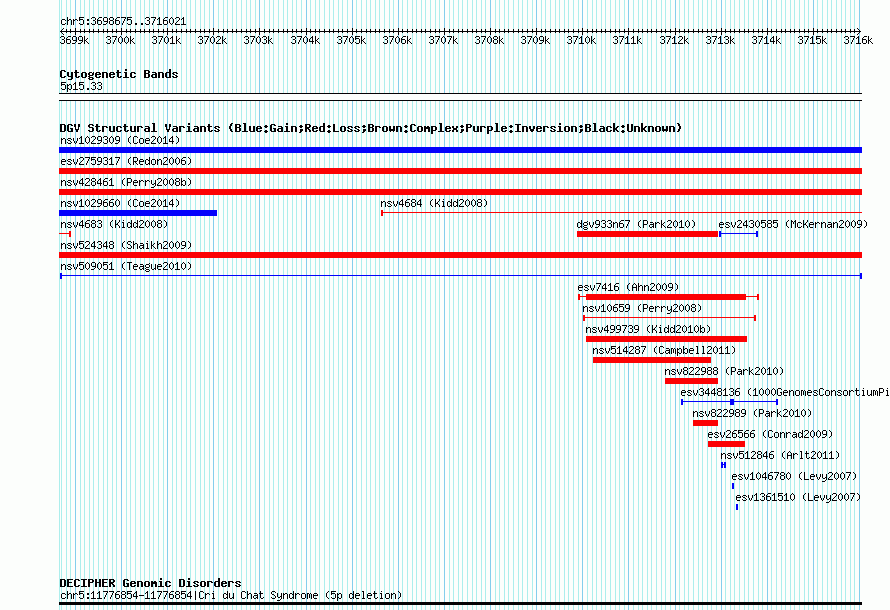 chr5:3698675..3716021

3699k 3700k 3701k 3702k 3703k 3704k 3705k 3706k 3707k 3708k 3709k 3710k 3711k 3712k 3713k 3714k 3715k 3716k

Cytogenetic Bands
5p15.33

DGV Structural Variants (Blue:Gain;Red:Loss;Brown:Complex;Purple:Inversion;Black:Unknown)
nsv1029309 (Coe2014)
esv2759317 (Redon2006)
nsv428461 (Perry2008b)
nsv1029660 (Coe2014)
nsv4684 (Kidd2008)
nsv4683 (Kidd2008)
dgv933n67 (Park2010)
esv2430585 (McKernan2009)
nsv524348 (Shaikh2009)
nsv509051 (Teague2010)
esv7416 (Ahn2009)
nsv10659 (Perry2008)
nsv499739 (Kidd2010b)
nsv514287 (Campbell2011)
nsv822988 (Park2010)
esv3448136 (1000GenomesConsortiumPi
nsv822989 (Park2010)
esv26566 (Conrad2009)
nsv512846 (Arlt2011)
esv1046780 (Levy2007)
esv1361510 (Levy2007)

DECIPHER Genomic Disorders
chr5:11776854-11776854|Cri du Chat Syndrome (5p deletion)